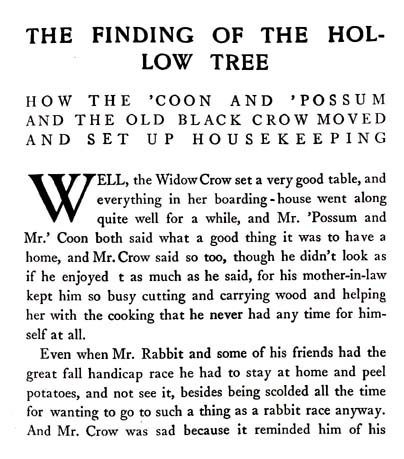 THE FINDING OF THE HOLLOW TREE

HOW THE 'COON AND 'POSSUM AND THE OLD BLACK CROW MOVED AND SET UP HOUSEKEEPING

WELL, the Widow Crow set a very good table, and everything in her boarding-house went along quite well for a while, and Mr. 'Possum and Mr.' Coon both said what a good thing it was to have a home, and Mr. Crow said so too, though he didn't look as if he enjoyed t as much as he said, for his mother-in-law kept him so busy cutting and carrying wood and helping her with the cooking that he never had any time for himself at all.

Even when Mr. Rabbit and some of his friends had the great fall handicap race he had to stay at home and peel potatoes, and not see it, besides being scolded all the time for wanting to go to such a thing as a rabbit race anyway. And Mr. Crow was sad because it reminded him of his